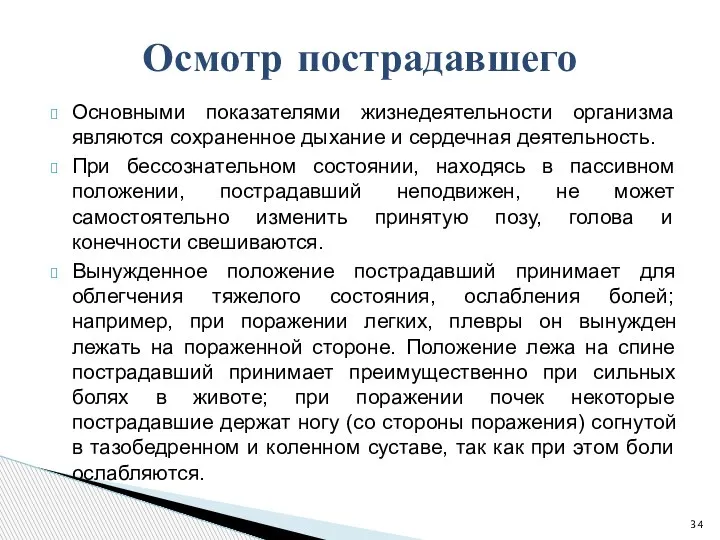 Осмотр пострадавшего

Основными показателями жизнедеятельности организма являются сохраненное дыхание и сердечная деятельность.

При бессознательном состоянии, находясь в пассивном положении, пострадавший неподвижен, не может самостоятельно изменить принятую позу, голова и конечности свешиваются.

Вынужденное положение пострадавший принимает для облегчения тяжелого состояния, ослабления болей; например, при поражении легких, плевры он вынужден лежать на пораженной стороне. Положение лежа на спине пострадавший принимает преимущественно при сильных болях в животе; при поражении почек некоторые пострадавшие держат ногу (со стороны поражения) согнутой в тазобедренном и коленном суставе, так как при этом боли ослабляются.

34